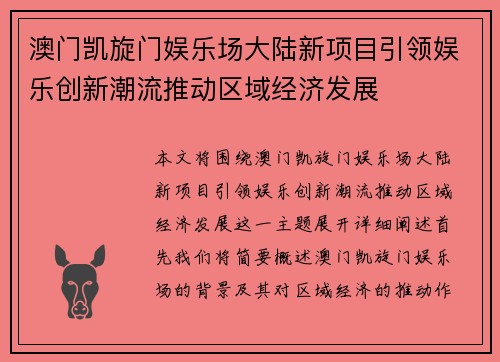 澳门凯旋门娱乐场大陆新项目引领娱乐创新潮流推动区域经济发展

本文将围绕澳门凯旋门娱乐场大陆新项目引领娱乐创新潮流推动区域经济发展这一主题展开详细阐述首先我们将简要概述澳门凯旋门娱乐场的背景及其对区域经济的推动作